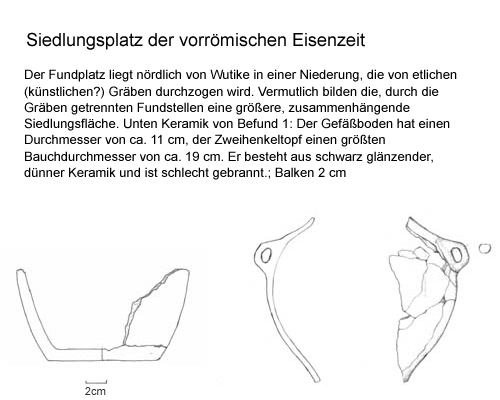 Siedlungsplatz der vorrömischen Eisenzeit

Der Fundplatz liegt nördlich von Wutike in einer Niederung, die von etlichen (künstlichen?) Gräben durchzogen wird. Vermutlich bilden die, durch die Gräben getrennten Fundstellen eine größere, zusammenhängende Siedlungsfläche. Unten Keramik von Befund 1: Der Gefäßboden hat einen Durchmesser von ca. 11 cm, der Zweihenkeltopf einen größten Bauchdurchmesser von ca. 19 cm. Er besteht aus schwarz glänzender, dünner Keramik und ist schlecht gebrannt.; Balken 2 cm

2cm